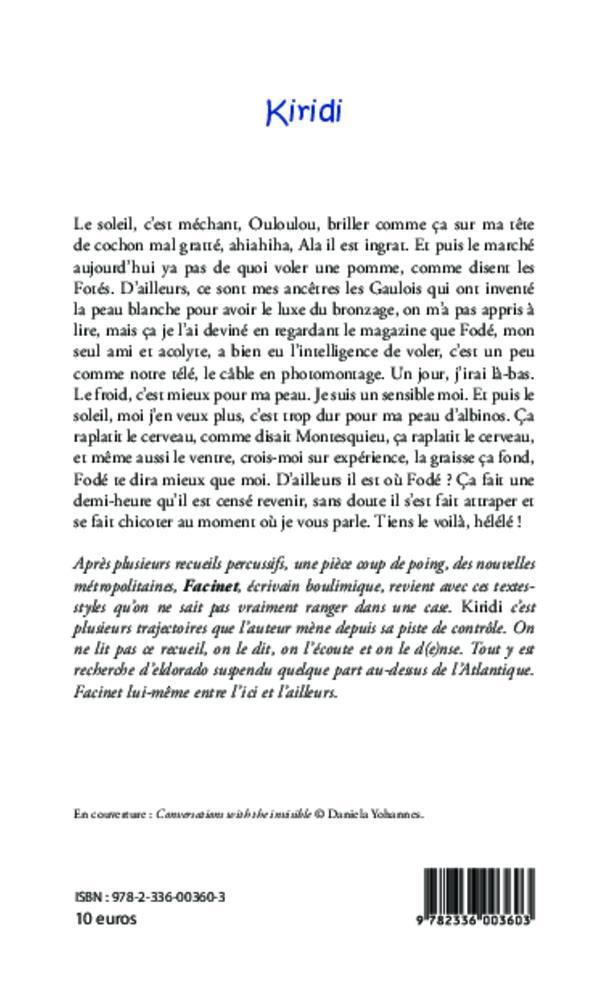 Kiridi

Le soleil, c'est méchant, Ouloulou, briller comme ça sur ma tête de cochon mal gratté, ahiahiha, Ala il est ingrat. Et puis le marché aujourd'hui ya pas de quoi voler une pomme, comme disent les Fotés. D'ailleurs, ce sont mes ancêtres les Gaulois qui ont inventé la peau blanche pour avoir le luxe du bronzage, on m'a pas appris à lire, mais ça je l'ai deviné en regardant le magazine que Fodé, mon seul ami et acolyte, a bien eu l'intelligence de voler, c'est un peu comme notre télé, le câble en photomontage. Un jour, j'irai là-bas. Le froid, c'est mieux pour ma peau. Je suis un sensible moi. Et puis le soleil, moi j'en veux plus, c'est trop dur pour ma peau d'albinos. Ça raplatit le cerveau, comme disait Montesquieu, ça raplatit le cerveau, et même aussi le ventre, crois-moi sur expérience, la graisse ça fond, Fodé te dira mieux que moi. D'ailleurs il est où Fodé ? Ça fait une demi-heure qu'il est censé revenir, sans doute il s'est fait attraper et se fait chicoter au moment où je vous parle. Tiens le voilà, hélélé !

Après plusieurs recueils percussifs, une pièce coup de poing, des nouvelles métropolitaines, Facinet, écrivain boulimique, revient avec ces textes-styles qu'on ne sait pas vraiment ranger dans une case. Kiridi c'est plusieurs trajectoires que l'auteur mène depuis sa piste de contrôle. On ne lit pas ce recueil, on le dit, on l'écoute et on le d(e)nse. Tout y est recherche d'eldorado suspendu quelque part au-dessus de l'Atlantique. Facinet lui-même entre l'ici et l'ailleurs.

En couverture : Conversations with the invisible © Daniela Yohannes.

ISBN : 978-2-336-00360-3
10 euros

9 782336 003603